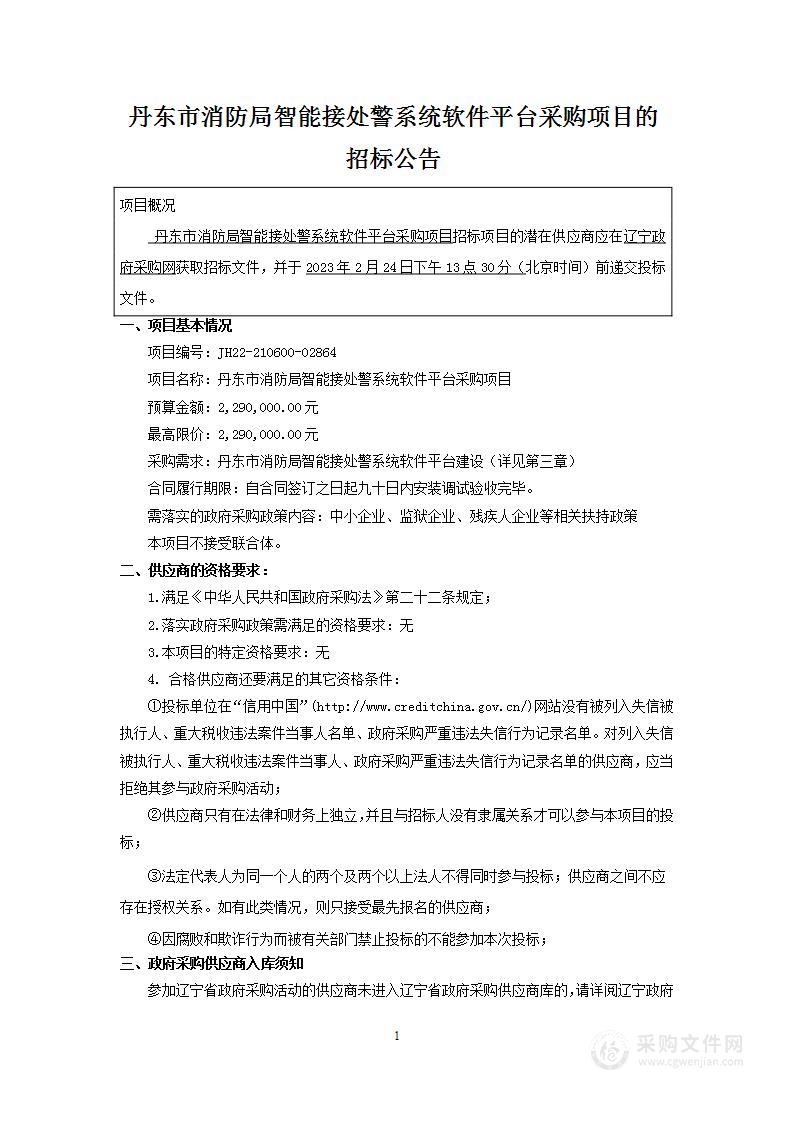 丹东市消防局智能接处警系统软件平台采购项目的招标公告

项目概况

丹东市消防局智能接处警系统软件平台采购项目招标项目的潜在供应商应在辽宁政府采购网获取招标文件，并于 2023 年 2 月 24 日下午 13 点 30 分（北京时间）前递交投标文件。

一、项目基本情况

项目编号：JH22-210600-02864

项目名称：丹东市消防局智能接处警系统软件平台采购项目

预算金额：2,290,000.00元

最高限价：2,290,000.00元

采购需求：丹东市消防局智能接处警系统软件平台建设（详见第三章）

合同履行期限：自合同签订之日起九十日内安装调试验收完毕。

需落实的政府采购政策内容：中小企业、监狱企业、残疾人企业等相关扶持政策

本项目不接受联合体。

二、供应商的资格要求：

1.满足《中华人民共和国政府采购法》第二十二条规定；

2.落实政府采购政策需满足的资格要求：无

3.本项目的特定资格要求：无

4. 合格供应商还要满足的其它资格条件：

①投标单位在“信用中国”(http://www.creditchina.gov.cn/)网站没有被列入失信被执行人、重大税收违法案件当事人名单、政府采购严重违法失信行为记录名单。对列入失信被执行人、重大税收违法案件当事人、政府采购严重违法失信行为记录名单的供应商，应当拒绝其参与政府采购活动；

②供应商只有在法律和财务上独立，并且与招标人没有隶属关系才可以参与本项目的投标；

③法定代表人为同一个人的两个及两个以上法人不得同时参与投标；供应商之间不应存在授权关系。如有此类情况，则只接受最先报名的供应商；

④因腐败和欺诈行为而被有关部门禁止投标的不能参加本次投标；

三、政府采购供应商入库须知

参加辽宁省政府采购活动的供应商未进入辽宁省政府采购供应商库的，请详阅辽宁政府

1

采购文件网
www.cgwenjian.com